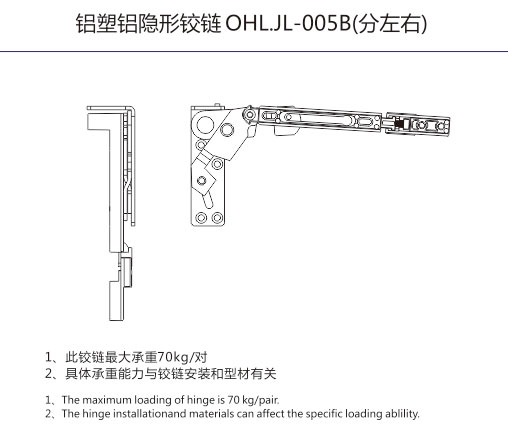 铝塑铝隐形铰链 OHL.JL-005B(分左右)

1、此铰链最大承重70kg/对
2、具体承重能力与铰链安装和型材有关

1、The maximum loading of hinge is 70 kg/pair.
2、The hinge installationand materials can affect the specific loading ablility.